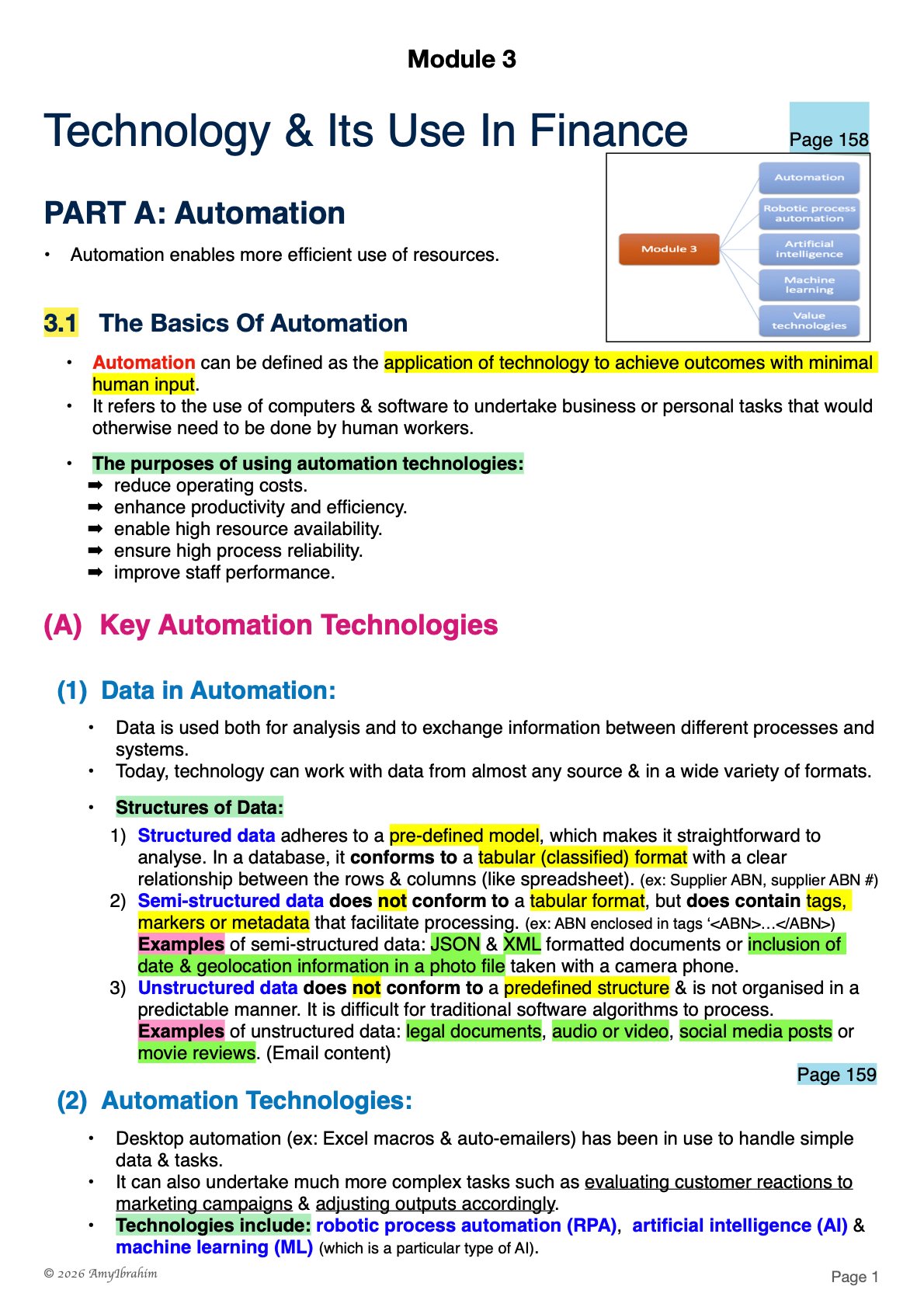 Module 3

Technology & Its Use In Finance

Page 158

Module 3

Automation

Robotic process automation

Artificial intelligence

Machine learning

Value technologies

PART A: Automation

• Automation enables more efficient use of resources.

3.1 The Basics Of Automation

• Automation can be defined as the application of technology to achieve outcomes with minimal human input.
• It refers to the use of computers & software to undertake business or personal tasks that would otherwise need to be done by human workers.

• The purposes of using automation technologies:
➡ reduce operating costs.
➡ enhance productivity and efficiency.
➡ enable high resource availability.
➡ ensure high process reliability.
➡ improve staff performance.

(A) Key Automation Technologies

(1) Data in Automation:

• Data is used both for analysis and to exchange information between different processes and systems.
• Today, technology can work with data from almost any source & in a wide variety of formats.

• Structures of Data:
1) Structured data adheres to a pre-defined model, which makes it straightforward to analyse. In a database, it conforms to a tabular (classified) format with a clear relationship between the rows & columns (like spreadsheet). (ex: Supplier ABN, supplier ABN #)
2) Semi-structured data does not conform to a tabular format, but does contain tags, markers or metadata that facilitate processing. (ex: ABN enclosed in tags ‘<ABN>…</ABN>)
Examples of semi-structured data: JSON & XML formatted documents or inclusion of date & geolocation information in a photo file taken with a camera phone.
3) Unstructured data does not conform to a predefined structure & is not organised in a predictable manner. It is difficult for traditional software algorithms to process.
Examples of unstructured data: legal documents, audio or video, social media posts or movie reviews. (Email content)

Page 159

(2) Automation Technologies:

• Desktop automation (ex: Excel macros & auto-emailers) has been in use to handle simple data & tasks.
• It can also undertake much more complex tasks such as evaluating customer reactions to marketing campaigns & adjusting outputs accordingly.
• Technologies include: robotic process automation (RPA), artificial intelligence (AI) & machine learning (ML) (which is a particular type of AI).

© 2026 AmyIbrahim

Page 1